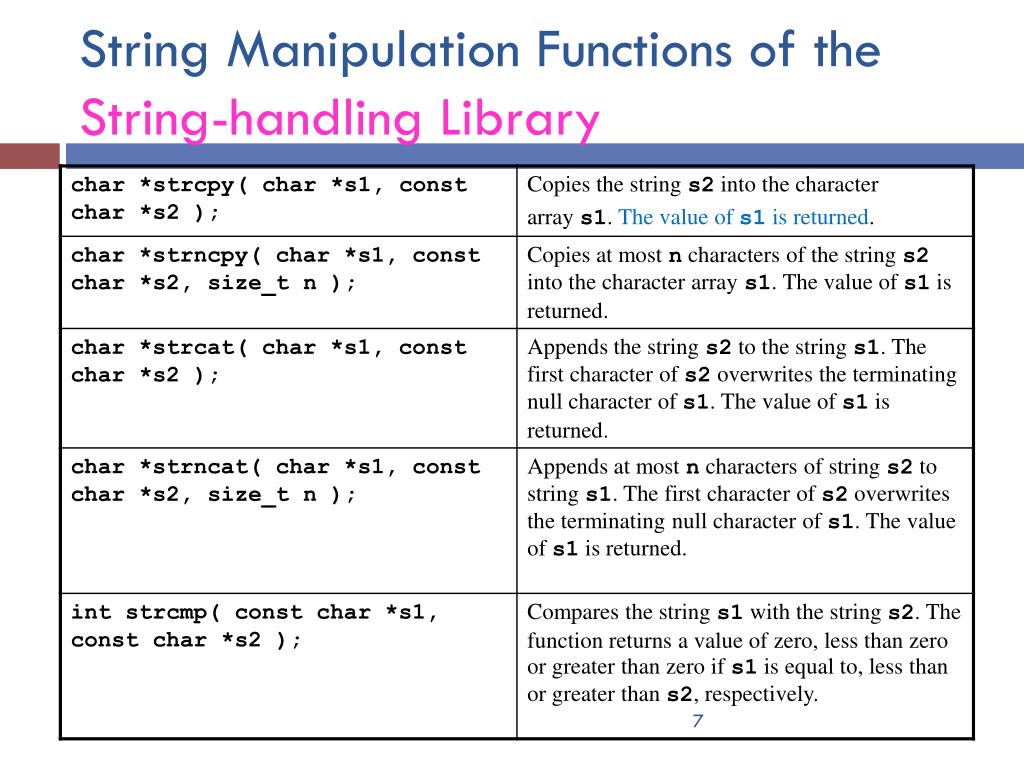 String Manipulation Functions of the String-handling Library

| | |
|---|---|
| char *strcpy( char *s1, const char *s2 ); | Copies the string s2 into the character array s1. The value of s1 is returned. |
| char *strncpy( char *s1, const char *s2, size_t n ); | Copies at most n characters of the string s2 into the character array s1. The value of s1 is returned. |
| char *strcat( char *s1, const char *s2 ); | Appends the string s2 to the string s1. The first character of s2 overwrites the terminating null character of s1. The value of s1 is returned. |
| char *strncat( char *s1, const char *s2, size_t n ); | Appends at most n characters of string s2 to string s1. The first character of s2 overwrites the terminating null character of s1. The value of s1 is returned. |
| int strcmp( const char *s1, const char *s2 ); | Compares the string s1 with the string s2. The function returns a value of zero, less than zero or greater than zero if s1 is equal to, less than or greater than s2, respectively. |

7